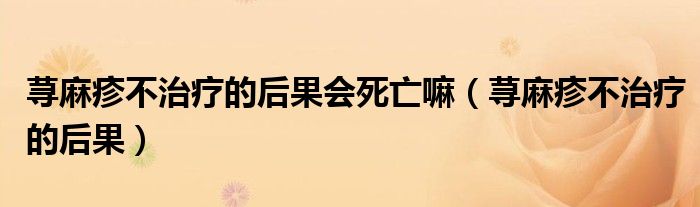 荨麻疹不治疗的后果会死亡嘛（荨麻疹不治疗的后果）